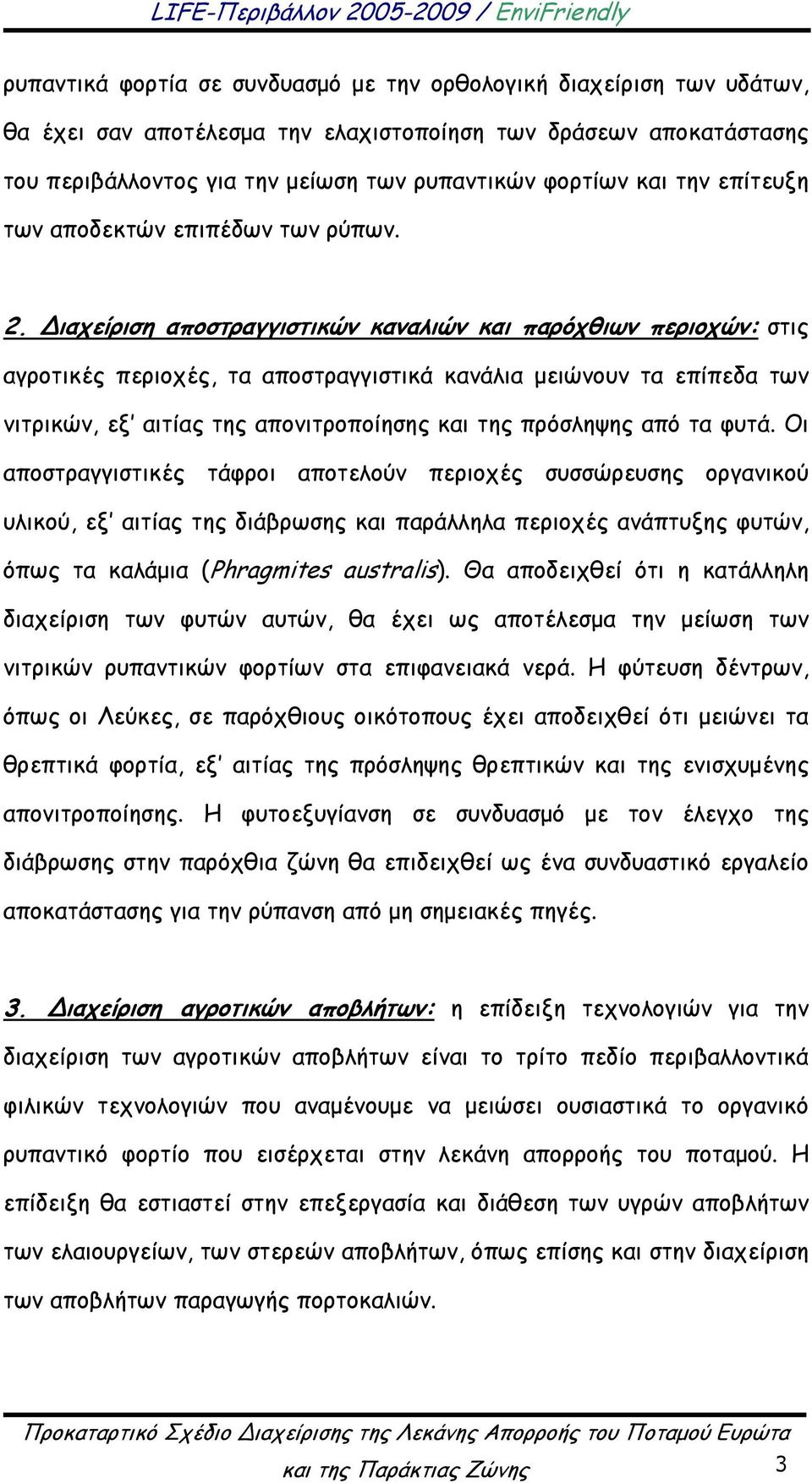 LIFE-Περιβάλλον 2005-2009 / EnviFriendly

ρυπαντικά φορτία σε συνδυασμό με την ορθολογική διαχείριση των υδάτων, θα έχει σαν αποτέλεσμα την ελαχιστοποίηση των δράσεων αποκατάστασης του περιβάλλοντος για την μείωση των ρυπαντικών φορτίων και την επίτευξη των αποδεκτών επιπέδων των ρύπων.

2. Διαχείριση αποστραγγιστικών καναλιών και παρόχθιων περιοχών: στις αγροτικές περιοχές, τα αποστραγγιστικά κανάλια μειώνουν τα επίπεδα των νιτρικών, εξ' αιτίας της απονιτροποίησης και της πρόσληψης από τα φυτά. Οι αποστραγγιστικές τάφροι αποτελούν περιοχές συσσώρευσης οργανικού υλικού, εξ' αιτίας της διάβρωσης και παράλληλα περιοχές ανάπτυξης φυτών, όπως τα καλάμια (Phragmites australis). Θα αποδειχθεί ότι η κατάλληλη διαχείριση των φυτών αυτών, θα έχει ως αποτέλεσμα την μείωση των νιτρικών ρυπαντικών φορτίων στα επιφανειακά νερά. Η φύτευση δέντρων, όπως οι Λεύκες, σε παρόχθιους οικότοπους έχει αποδειχθεί ότι μειώνει τα θρεπτικά φορτία, εξ' αιτίας της πρόσληψης θρεπτικών και της ενισχυμένης απονιτροποίησης. Η φυτοεξυγίανση σε συνδυασμό με τον έλεγχο της διάβρωσης στην παρόχθια ζώνη θα επιδειχθεί ως ένα συνδυαστικό εργαλείο αποκατάστασης για την ρύπανση από μη σημειακές πηγές.

3. Διαχείριση αγροτικών αποβλήτων: η επίδειξη τεχνολογιών για την διαχείριση των αγροτικών αποβλήτων είναι το τρίτο πεδίο περιβαλλοντικά φιλικών τεχνολογιών που αναμένουμε να μειώσει ουσιαστικά το οργανικό ρυπαντικό φορτίο που εισέρχεται στην λεκάνη απορροής του ποταμού. Η επίδειξη θα εστιαστεί στην επεξεργασία και διάθεση των υγρών αποβλήτων των ελαιουργείων, των στερεών αποβλήτων, όπως επίσης και στην διαχείριση των αποβλήτων παραγωγής πορτοκαλιών.

Προκαταρτικό Σχέδιο Διαχείρισης της Λεκάνης Απορροής του Ποταμού Ευρώτα και της Παράκτιας Ζώνης

3